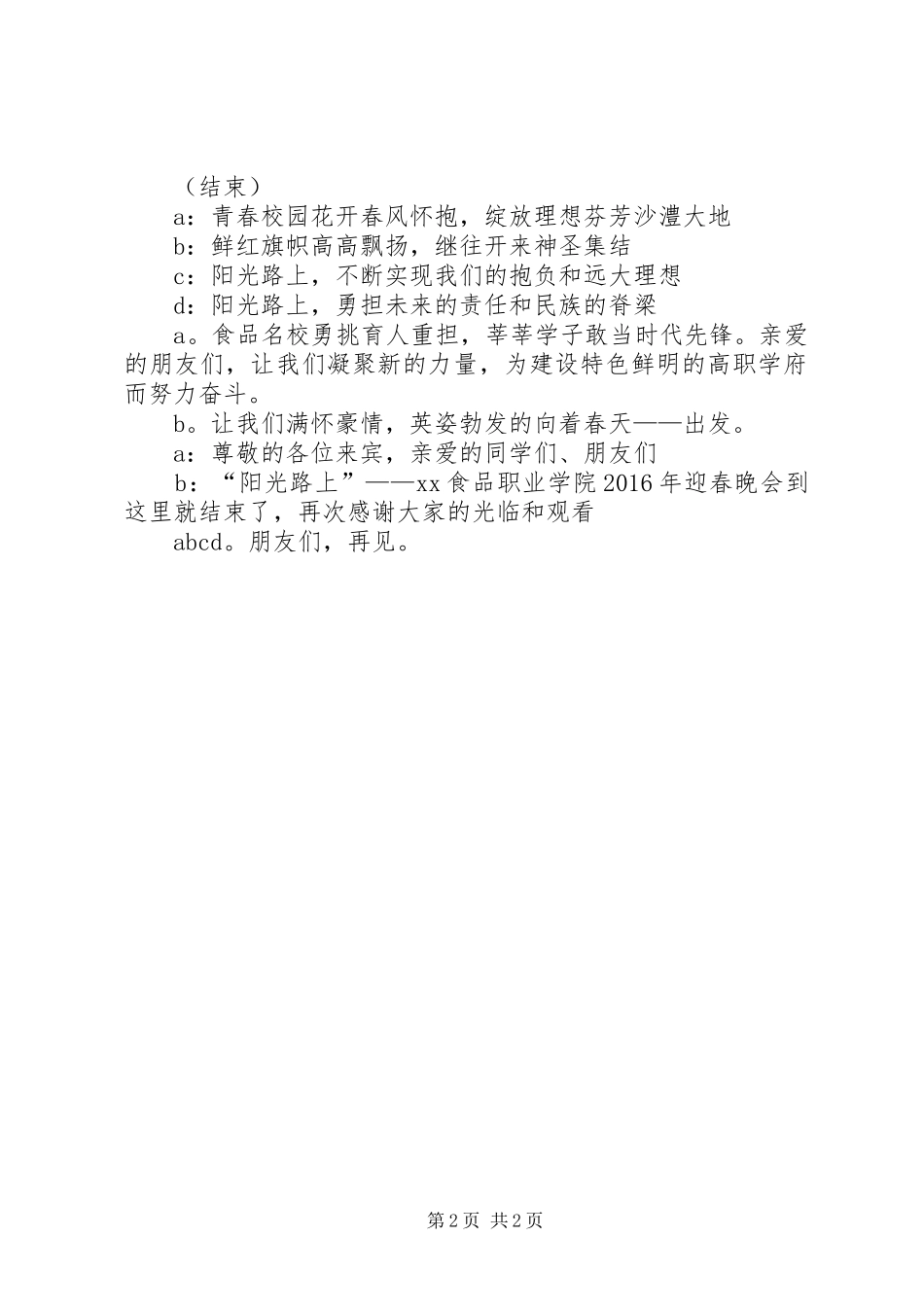 （结束）

a：青春校园花开春风怀抱，绽放理想芬芳沙澧大地

b：鲜红旗帜高高飘扬，继往开来神圣集结

c：阳光路上，不断实现我们的抱负和远大理想

d：阳光路上，勇担未来的责任和民族的脊梁

a。食品名校勇挑育人重担，莘莘学子敢当时代先锋。亲爱的朋友们，让我们凝聚新的力量，为建设特色鲜明的高职学府而努力奋斗。

b。让我们满怀豪情，英姿勃发的向着春天——出发。

a：尊敬的各位来宾，亲爱的同学们、朋友们

b：“阳光路上”——xx食品职业学院2016年迎春晚会到这里就结束了，再次感谢大家的光临和观看

abcd。朋友们，再见。

第2页 共2页